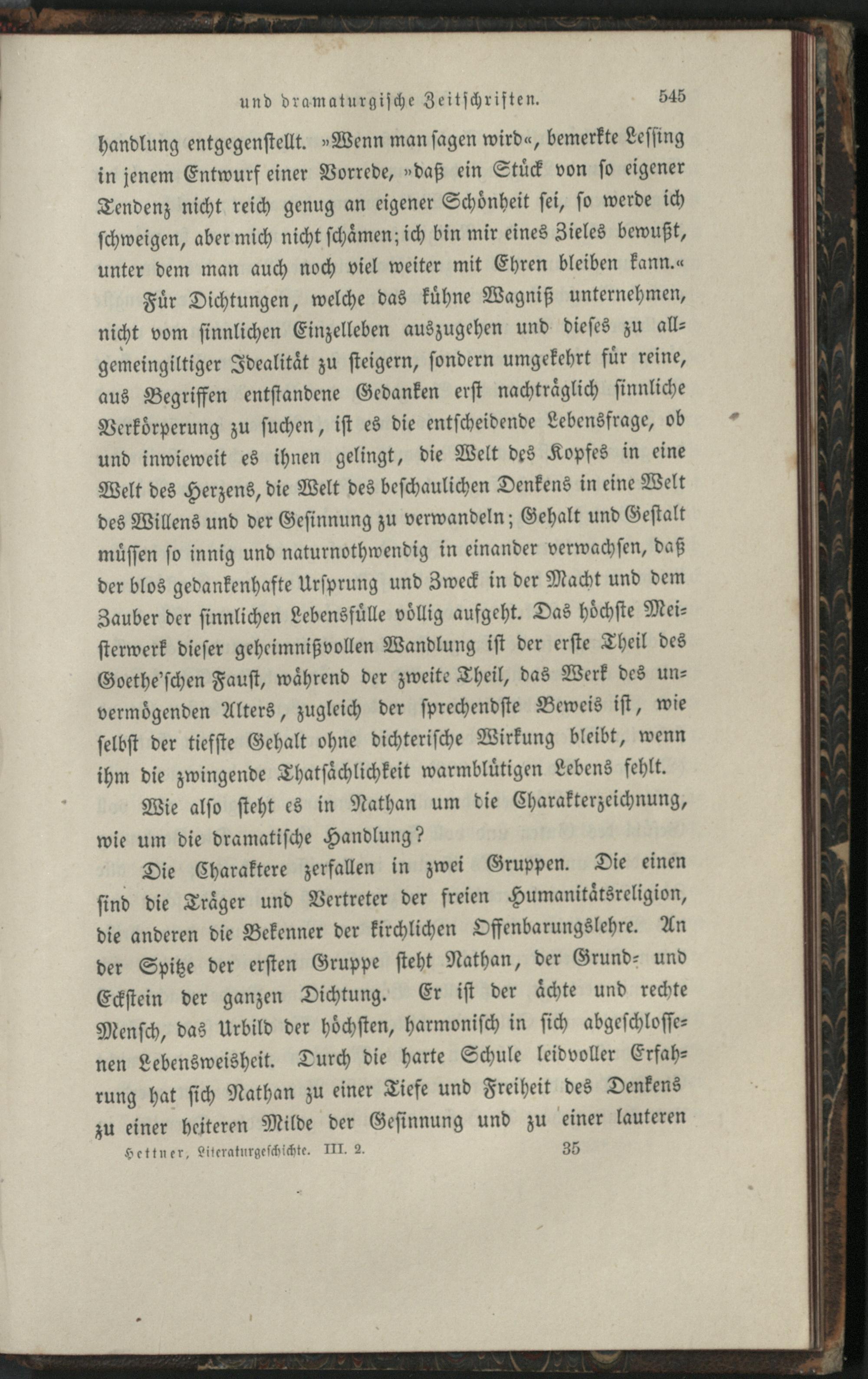 und dramaturgische Zeitschriften. 545

handlung entgegenstellt. »Wenn man sagen wird«, bemerkte Lessing in jenem Entwurf einer Vorrede, »daß ein Stück von so eigener Tendenz nicht reich genug an eigener Schönheit sei, so werde ich schweigen, aber mich nicht schämen; ich bin mir eines Zieles bewußt, unter dem man auch noch viel weiter mit Ehren bleiben kann.«

Für Dichtungen, welche das kühne Wagniß unternehmen, nicht vom sinnlichen Einzelleben auszugehen und dieses zu allgemeingiltiger Idealität zu steigern, sondern umgekehrt für reine, aus Begriffen entstandene Gedanken erst nachträglich sinnliche Verkörperung zu suchen, ist es die entscheidende Lebensfrage, ob und inwieweit es ihnen gelingt, die Welt des Kopfes in eine Welt des Herzens, die Welt des beschaulichen Denkens in eine Welt des Willens und der Gesinnung zu verwandeln; Gehalt und Gestalt müssen so innig und naturnothwendig in einander verwachsen, daß der blos gedankenhafte Ursprung und Zweck in der Macht und dem Zauber der sinnlichen Lebensfülle völlig aufgeht. Das höchste Meisterwerk dieser geheimnißvollen Wandlung ist der erste Theil des Goethe'schen Faust, während der zweite Theil, das Werk des unvermögenden Alters, zugleich der sprechendste Beweis ist, wie selbst der tiefste Gehalt ohne dichterische Wirkung bleibt, wenn ihm die zwingende Thatsächlichkeit warmblütigen Lebens fehlt.

Wie also steht es in Nathan um die Charakterzeichnung, wie um die dramatische Handlung?

Die Charaktere zerfallen in zwei Gruppen. Die einen sind die Träger und Vertreter der freien Humanitätsreligion, die anderen die Bekenner der kirchlichen Offenbarungslehre. An der Spitze der ersten Gruppe steht Nathan, der Grund- und Eckstein der ganzen Dichtung. Er ist der ächte und rechte Mensch, das Urbild der höchsten, harmonisch in sich abgeschlossenen Lebensweisheit. Durch die harte Schule leidvoller Erfahrung hat sich Nathan zu einer Tiefe und Freiheit des Denkens zu einer heiteren Milde der Gesinnung und zu einer lauteren

Hettner, Literaturgeschichte. III. 2. 35